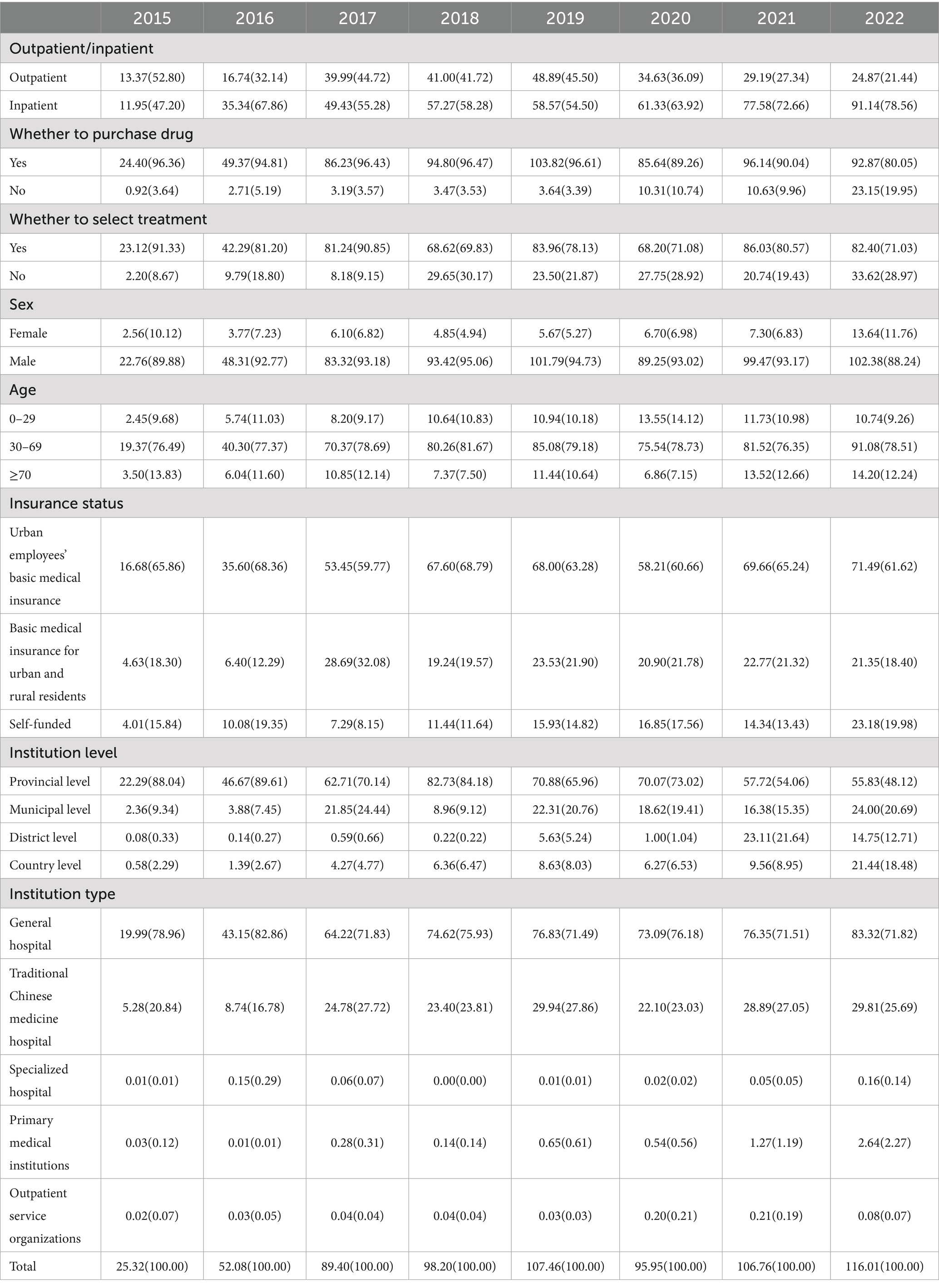 | | 2015 | 2016 | 2017 | 2018 | 2019 | 2020 | 2021 | 2022 |
|---|---|---|---|---|---|---|---|---|
| Outpatient/inpatient | | | | | | | | |
| Outpatient | 13.37(52.80) | 16.74(32.14) | 39.99(44.72) | 41.00(41.72) | 48.89(45.50) | 34.63(36.09) | 29.19(27.34) | 24.87(21.44) |
| Inpatient | 11.95(47.20) | 35.34(67.86) | 49.43(55.28) | 57.27(58.28) | 58.57(54.50) | 61.33(63.92) | 77.58(72.66) | 91.14(78.56) |
| Whether to purchase drug | | | | | | | | |
| Yes | 24.40(96.36) | 49.37(94.81) | 86.23(96.43) | 94.80(96.47) | 103.82(96.61) | 85.64(89.26) | 96.14(90.04) | 92.87(80.05) |
| No | 0.92(3.64) | 2.71(5.19) | 3.19(3.57) | 3.47(3.53) | 3.64(3.39) | 10.31(10.74) | 10.63(9.96) | 23.15(19.95) |
| Whether to select treatment | | | | | | | | |
| Yes | 23.12(91.33) | 42.29(81.20) | 81.24(90.85) | 68.62(69.83) | 83.96(78.13) | 68.20(71.08) | 86.03(80.57) | 82.40(71.03) |
| No | 2.20(8.67) | 9.79(18.80) | 8.18(9.15) | 29.65(30.17) | 23.50(21.87) | 27.75(28.92) | 20.74(19.43) | 33.62(28.97) |
| Sex | | | | | | | | |
| Female | 2.56(10.12) | 3.77(7.23) | 6.10(6.82) | 4.85(4.94) | 5.67(5.27) | 6.70(6.98) | 7.30(6.83) | 13.64(11.76) |
| Male | 22.76(89.88) | 48.31(92.77) | 83.32(93.18) | 93.42(95.06) | 101.79(94.73) | 89.25(93.02) | 99.47(93.17) | 102.38(88.24) |
| Age | | | | | | | | |
| 0–29 | 2.45(9.68) | 5.74(11.03) | 8.20(9.17) | 10.64(10.83) | 10.94(10.18) | 13.55(14.12) | 11.73(10.98) | 10.74(9.26) |
| 30–69 | 19.37(76.49) | 40.30(77.37) | 70.37(78.69) | 80.26(81.67) | 85.08(79.18) | 75.54(78.73) | 81.52(76.35) | 91.08(78.51) |
| ≥70 | 3.50(13.83) | 6.04(11.60) | 10.85(12.14) | 7.37(7.50) | 11.44(10.64) | 6.86(7.15) | 13.52(12.66) | 14.20(12.24) |
| Insurance status | | | | | | | | |
| Urban employees' basic medical insurance | 16.68(65.86) | 35.60(68.36) | 53.45(59.77) | 67.60(68.79) | 68.00(63.28) | 58.21(60.66) | 69.66(65.24) | 71.49(61.62) |
| Basic medical insurance for urban and rural residents | 4.63(18.30) | 6.40(12.29) | 28.69(32.08) | 19.24(19.57) | 23.53(21.90) | 20.90(21.78) | 22.77(21.32) | 21.35(18.40) |
| Self-funded | 4.01(15.84) | 10.08(19.35) | 7.29(8.15) | 11.44(11.64) | 15.93(14.82) | 16.85(17.56) | 14.34(13.43) | 23.18(19.98) |
| Institution level | | | | | | | | |
| Provincial level | 22.29(88.04) | 46.67(89.61) | 62.71(70.14) | 82.73(84.18) | 70.88(65.96) | 70.07(73.02) | 57.72(54.06) | 55.83(48.12) |
| Municipal level | 2.36(9.34) | 3.88(7.45) | 21.85(24.44) | 8.96(9.12) | 22.31(20.76) | 18.62(19.41) | 16.38(15.35) | 24.00(20.69) |
| District level | 0.08(0.33) | 0.14(0.27) | 0.59(0.66) | 0.22(0.22) | 5.63(5.24) | 1.00(1.04) | 23.11(21.64) | 14.75(12.71) |
| Country level | 0.58(2.29) | 1.39(2.67) | 4.27(4.77) | 6.36(6.47) | 8.63(8.03) | 6.27(6.53) | 9.56(8.95) | 21.44(18.48) |
| Institution type | | | | | | | | |
| General hospital | 19.99(78.96) | 43.15(82.86) | 64.22(71.83) | 74.62(75.93) | 76.83(71.49) | 73.09(76.18) | 76.35(71.51) | 83.32(71.82) |
| Traditional Chinese medicine hospital | 5.28(20.84) | 8.74(16.78) | 24.78(27.72) | 23.40(23.81) | 29.94(27.86) | 22.10(23.03) | 28.89(27.05) | 29.81(25.69) |
| Specialized hospital | 0.01(0.01) | 0.15(0.29) | 0.06(0.07) | 0.00(0.00) | 0.01(0.01) | 0.02(0.02) | 0.05(0.05) | 0.16(0.14) |
| Primary medical institutions | 0.03(0.12) | 0.01(0.01) | 0.28(0.31) | 0.14(0.14) | 0.65(0.61) | 0.54(0.56) | 1.27(1.19) | 2.64(2.27) |
| Outpatient service organizations | 0.02(0.07) | 0.03(0.05) | 0.04(0.04) | 0.04(0.04) | 0.03(0.03) | 0.20(0.21) | 0.21(0.19) | 0.08(0.07) |
| Total | 25.32(100.00) | 52.08(100.00) | 89.40(100.00) | 98.20(100.00) | 107.46(100.00) | 95.95(100.00) | 106.76(100.00) | 116.01(100.00) |